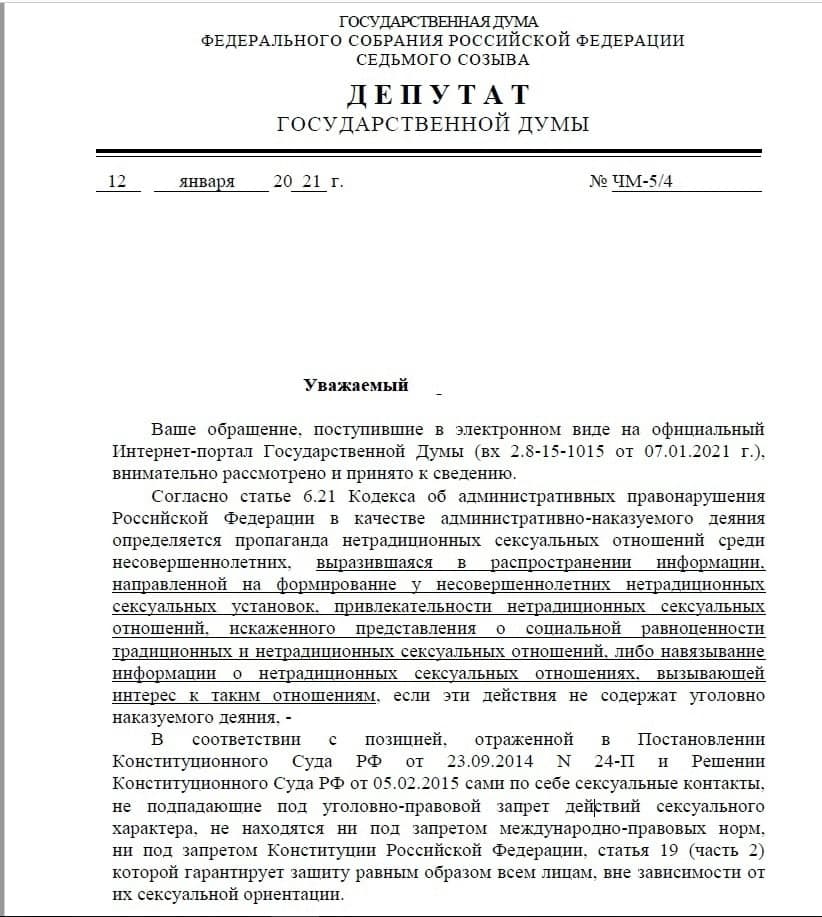 ГОСУДАРСТВЕННАЯ ДУМА
ФЕДЕРАЛЬНОГО СОБРАНИЯ РОССИЙСКОЙ ФЕДЕРАЦИИ
СЕДЬМОГО СОЗЫВА

ДЕПУТАТ
ГОСУДАРСТВЕННОЙ ДУМЫ

12 января 20 21 г. № ЧМ-5/4

Уважаемый

Ваше обращение, поступившие в электронном виде на официальный Интернет-портал Государственной Думы (вх 2.8-15-1015 от 07.01.2021 г.), внимательно рассмотрено и принято к сведению.

Согласно статье 6.21 Кодекса об административных правонарушения Российской Федерации в качестве административно-наказуемого деяния определяется пропаганда нетрадиционных сексуальных отношений среди несовершеннолетних, выразившаяся в распространении информации, направленной на формирование у несовершеннолетних нетрадиционных сексуальных установок, привлекательности нетрадиционных сексуальных отношений, искаженного представления о социальной равноценности традиционных и нетрадиционных сексуальных отношений, либо навязывание информации о нетрадиционных сексуальных отношениях, вызывающей интерес к таким отношениям, если эти действия не содержат уголовно наказуемого деяния, -

В соответствии с позицией, отраженной в Постановлении Конституционного Суда РФ от 23.09.2014 N 24-П и Решении Конституционного Суда РФ от 05.02.2015 сами по себе сексуальные контакты, не подпадающие под уголовно-правовой запрет действий сексуального характера, не находятся ни под запретом международно-правовых норм, ни под запретом Конституции Российской Федерации, статья 19 (часть 2) которой гарантирует защиту равным образом всем лицам, вне зависимости от их сексуальной ориентации.